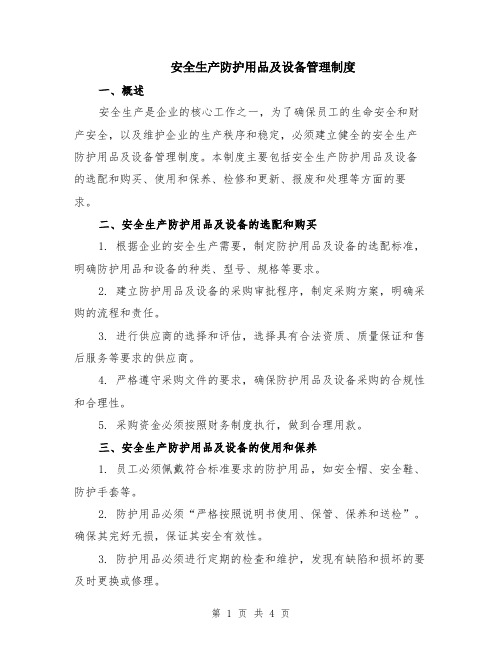 安全生产防护用品及设备管理制度

一、概述

安全生产是企业的核心工作之一，为了确保员工的生命安全和财产安全，以及维护企业的生产秩序和稳定，必须建立健全的安全生产防护用品及设备管理制度。本制度主要包括安全生产防护用品及设备的选配和购买、使用和保养、检修和更新、报废和处理等方面的要求。

二、安全生产防护用品及设备的选配和购买

1. 根据企业的安全生产需要，制定防护用品及设备的选配标准，明确防护用品和设备的种类、型号、规格等要求。

2. 建立防护用品及设备的采购审批程序，制定采购方案，明确采购的流程和责任。

3. 进行供应商的选择和评估，选择具有合法资质、质量保证和售后服务等要求的供应商。

4. 严格遵守采购文件的要求，确保防护用品及设备采购的合规性和合理性。

5. 采购资金必须按照财务制度执行，做到合理用款。

三、安全生产防护用品及设备的使用和保养

1. 员工必须佩戴符合标准要求的防护用品，如安全帽、安全鞋、防护手套等。

2. 防护用品必须“严格按照说明书使用、保管、保养和送检”。确保其完好无损，保证其安全有效性。

3. 防护用品必须进行定期的检查和维护，发现有缺陷和损坏的要及时更换或修理。

第 1 页 共 4 页